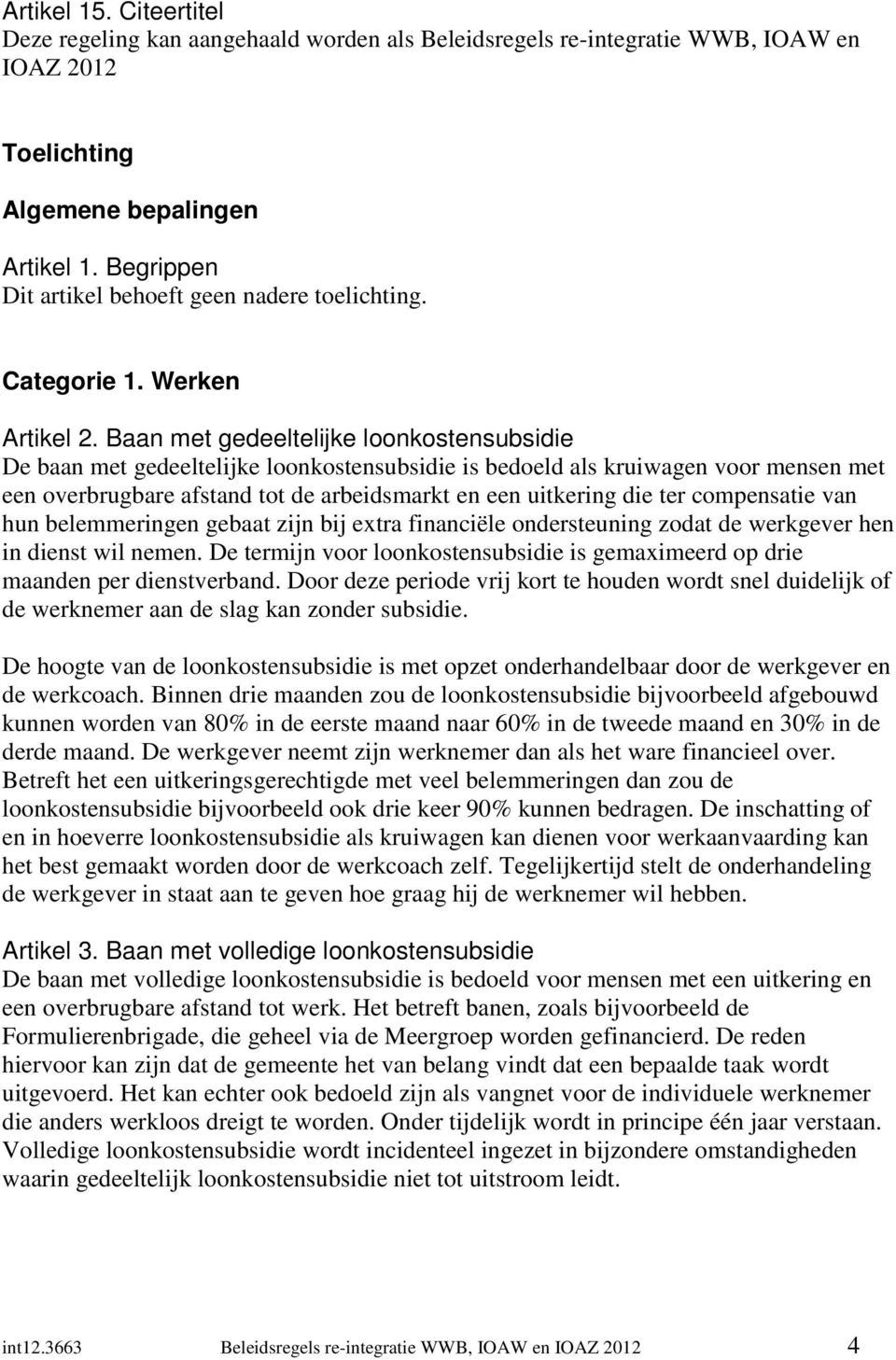 Artikel 15. Citeertitel
Deze regeling kan aangehaald worden als Beleidsregels re-integratie WWB, IOAW en IOAZ 2012

Toelichting

Algemene bepalingen

Artikel 1. Begrippen
Dit artikel behoeft geen nadere toelichting.

Categorie 1. Werken

Artikel 2. Baan met gedeeltelijke loonkostensubsidie
De baan met gedeeltelijke loonkostensubsidie is bedoeld als kruiwagen voor mensen met een overbrugbare afstand tot de arbeidsmarkt en een uitkering die ter compensatie van hun belemmeringen gebaat zijn bij extra financiële ondersteuning zodat de werkgever hen in dienst wil nemen. De termijn voor loonkostensubsidie is gemaximeerd op drie maanden per dienstverband. Door deze periode vrij kort te houden wordt snel duidelijk of de werknemer aan de slag kan zonder subsidie.

De hoogte van de loonkostensubsidie is met opzet onderhandelbaar door de werkgever en de werkcoach. Binnen drie maanden zou de loonkostensubsidie bijvoorbeeld afgebouwd kunnen worden van 80% in de eerste maand naar 60% in de tweede maand en 30% in de derde maand. De werkgever neemt zijn werknemer dan als het ware financieel over. Betreft het een uitkeringsgerechtigde met veel belemmeringen dan zou de loonkostensubsidie bijvoorbeeld ook drie keer 90% kunnen bedragen. De inschatting of en in hoeverre loonkostensubsidie als kruiwagen kan dienen voor werkaanvaarding kan het best gemaakt worden door de werkcoach zelf. Tegelijkertijd stelt de onderhandeling de werkgever in staat aan te geven hoe graag hij de werknemer wil hebben.

Artikel 3. Baan met volledige loonkostensubsidie
De baan met volledige loonkostensubsidie is bedoeld voor mensen met een uitkering en een overbrugbare afstand tot werk. Het betreft banen, zoals bijvoorbeeld de Formulierenbrigade, die geheel via de Meergroep worden gefinancierd. De reden hiervoor kan zijn dat de gemeente het van belang vindt dat een bepaalde taak wordt uitgevoerd. Het kan echter ook bedoeld zijn als vangnet voor de individuele werknemer die anders werkloos dreigt te worden. Onder tijdelijk wordt in principe één jaar verstaan. Volledige loonkostensubsidie wordt incidenteel ingezet in bijzondere omstandigheden waarin gedeeltelijk loonkostensubsidie niet tot uitstroom leidt.

int12.3663 Beleidsregels re-integratie WWB, IOAW en IOAZ 2012 4